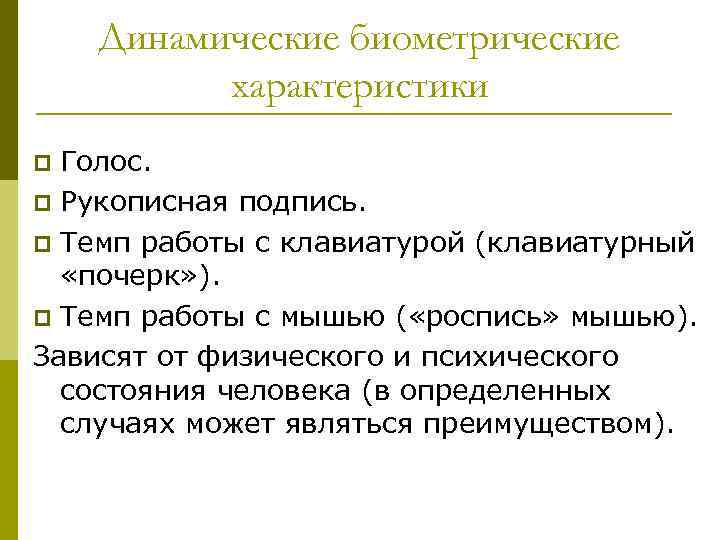 Динамические биометрические характеристики

Голос.

Рукописная подпись.

Темп работы с клавиатурой (клавиатурный «почерк»).

Темп работы с мышью («роспись» мышью).

Зависят от физического и психического состояния человека (в определенных случаях может являться преимуществом).